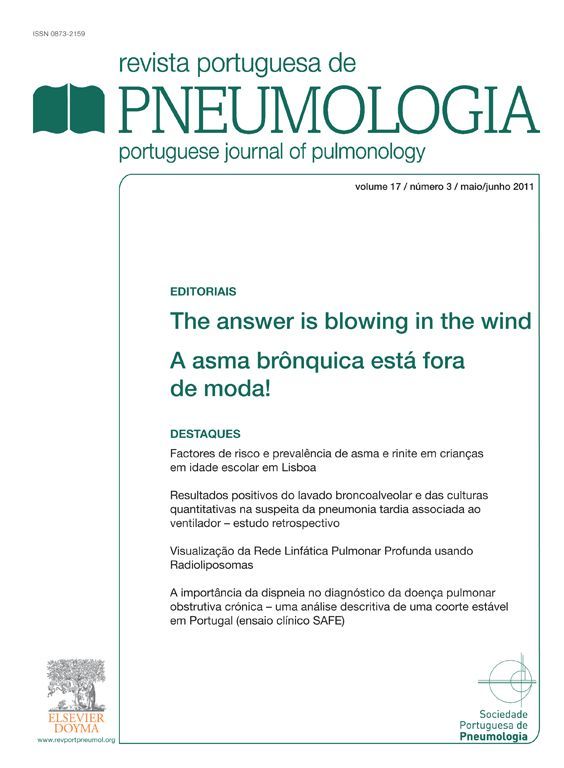 ISSN 0873-2159

revista portuguesa de
PNEUMOLOGIA
portuguese journal of pulmonology

volume 17 / número 3 / maio/junho 2011

EDITORIAIS

The answer is blowing in the wind

A asma brônquica está fora de moda!

DESTAQUES

Factores de risco e prevalência de asma e rinite em crianças em idade escolar em Lisboa

Resultados positivos do lavado broncoalveolar e das culturas quantitativas na suspeita da pneumonia tardia associada ao ventilador – estudo retrospectivo

Visualização da Rede Linfática Pulmonar Profunda usando Radiolipossomas

A importância da dispneia no diagnóstico da doença pulmonar obstrutiva crónica – uma análise descritiva de uma coorte estável em Portugal (ensaio clínico SAFE)

ELSEVIER
DOYMA
www.revportpneumol.org

Sociedade
Portuguesa de
Pneumologia